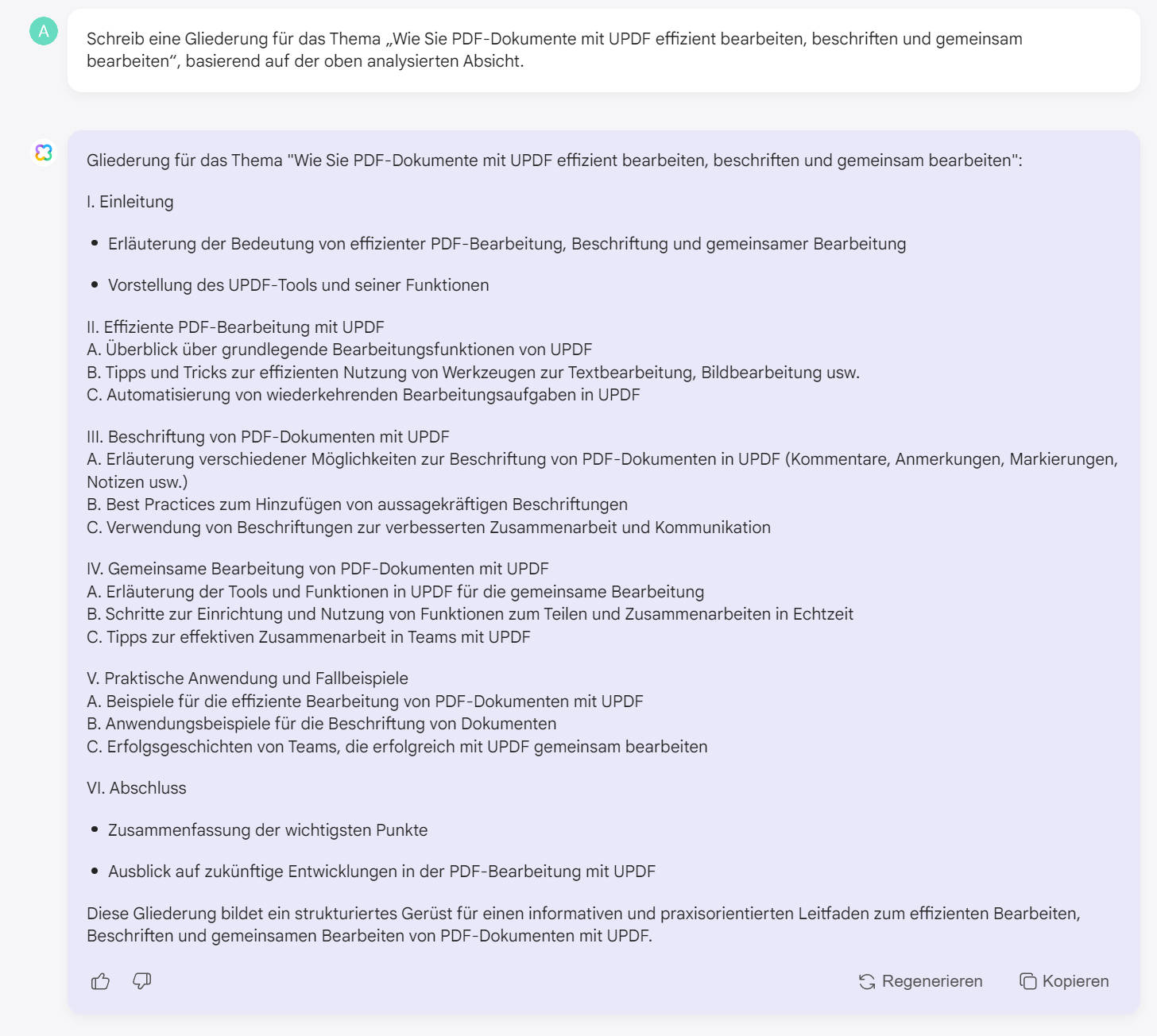 A

Schreib eine Gliederung für das Thema „Wie Sie PDF-Dokumente mit UPDF effizient bearbeiten, beschriften und gemeinsam bearbeiten“, basierend auf der oben analysierten Absicht.

Gliederung für das Thema "Wie Sie PDF-Dokumente mit UPDF effizient bearbeiten, beschriften und gemeinsam bearbeiten":

I. Einleitung

- Erläuterung der Bedeutung von effizienter PDF-Bearbeitung, Beschriftung und gemeinsamer Bearbeitung
- Vorstellung des UPDF-Tools und seiner Funktionen

II. Effiziente PDF-Bearbeitung mit UPDF
A. Überblick über grundlegende Bearbeitungsfunktionen von UPDF
B. Tipps und Tricks zur effizienten Nutzung von Werkzeugen zur Textbearbeitung, Bildbearbeitung usw.
C. Automatisierung von wiederkehrenden Bearbeitungsaufgaben in UPDF

III. Beschriftung von PDF-Dokumenten mit UPDF
A. Erläuterung verschiedener Möglichkeiten zur Beschriftung von PDF-Dokumenten in UPDF (Kommentare, Anmerkungen, Markierungen, Notizen usw.)
B. Best Practices zum Hinzufügen von aussagekräftigen Beschriftungen
C. Verwendung von Beschriftungen zur verbesserten Zusammenarbeit und Kommunikation

IV. Gemeinsame Bearbeitung von PDF-Dokumenten mit UPDF
A. Erläuterung der Tools und Funktionen in UPDF für die gemeinsame Bearbeitung
B. Schritte zur Einrichtung und Nutzung von Funktionen zum Teilen und Zusammenarbeiten in Echtzeit
C. Tipps zur effektiven Zusammenarbeit in Teams mit UPDF

V. Praktische Anwendung und Fallbeispiele
A. Beispiele für die effiziente Bearbeitung von PDF-Dokumenten mit UPDF
B. Anwendungsbeispiele für die Beschriftung von Dokumenten
C. Erfolgsgeschichten von Teams, die erfolgreich mit UPDF gemeinsam bearbeiten

VI. Abschluss

- Zusammenfassung der wichtigsten Punkte
- Ausblick auf zukünftige Entwicklungen in der PDF-Bearbeitung mit UPDF

Diese Gliederung bildet ein strukturiertes Gerüst für einen informativen und praxisorientierten Leitfaden zum effizienten Bearbeiten, Beschriften und gemeinsamen Bearbeiten von PDF-Dokumenten mit UPDF.

Regenerieren Kopieren